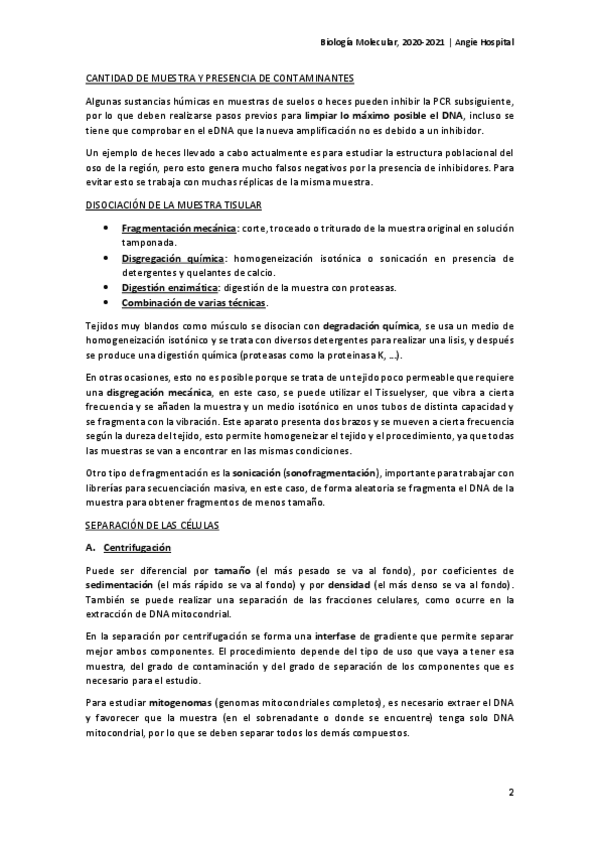 Biología Molecular, 2020-2021 | Angie Hospital

CANTIDAD DE MUESTRA Y PRESENCIA DE CONTAMINANTES

Algunas sustancias húmicas en muestras de suelos o heces pueden inhibir la PCR subsiguiente, por lo que deben realizarse pasos previos para limpiar lo máximo posible el DNA, incluso se tiene que comprobar en el eDNA que la nueva amplificación no es debido a un inhibidor.

Un ejemplo de heces llevado a cabo actualmente es para estudiar la estructura poblacional del oso de la región, pero esto genera mucho falsos negativos por la presencia de inhibidores. Para evitar esto se trabaja con muchas réplicas de la misma muestra.

DISOCIACIÓN DE LA MUESTRA TISULAR

• Fragmentación mecánica: corte, troceado o triturado de la muestra original en solución tamponada.
• Disgregación química: homogeneización isotónica o sonicación en presencia de detergentes y quelantes de calcio.
• Digestión enzimática: digestión de la muestra con proteasas.
• Combinación de varias técnicas.

Tejidos muy blandos como músculo se disocian con degradación química, se usa un medio de homogeneización isotónico y se trata con diversos detergentes para realizar una lisis, y después se produce una digestión química (proteasas como la proteinasa K, ...).

En otras ocasiones, esto no es posible porque se trata de un tejido poco permeable que requiere una disgregación mecánica, en este caso, se puede utilizar el Tissuelyser, que vibra a cierta frecuencia y se añaden la muestra y un medio isotónico en unos tubos de distinta capacidad y se fragmenta con la vibración. Este aparato presenta dos brazos y se mueven a cierta frecuencia según la dureza del tejido, esto permite homogeneizar el tejido y el procedimiento, ya que todas las muestras se van a encontrar en las mismas condiciones.

Otro tipo de fragmentación es la sonicación (sonofragmentación), importante para trabajar con librerías para secuenciación masiva, en este caso, de forma aleatoria se fragmenta el DNA de la muestra para obtener fragmentos de menos tamaño.

SEPARACIÓN DE LAS CÉLULAS

A. Centrifugación

Puede ser diferencial por tamaño (el más pesado se va al fondo), por coeficientes de sedimentación (el más rápido se va al fondo) y por densidad (el más denso se va al fondo). También se puede realizar una separación de las fracciones celulares, como ocurre en la extracción de DNA mitocondrial.

En la separación por centrifugación se forma una interfase de gradiente que permite separar mejor ambos componentes. El procedimiento depende del tipo de uso que vaya a tener esa muestra, del grado de contaminación y del grado de separación de los componentes que es necesario para el estudio.

Para estudiar mitogenomas (genomas mitocondriales completos), es necesario extraer el DNA y favorecer que la muestra (en el sobrenadante o donde se encuentre) tenga solo DNA mitocondrial, por lo que se deben separar todos los demás compuestos.

2